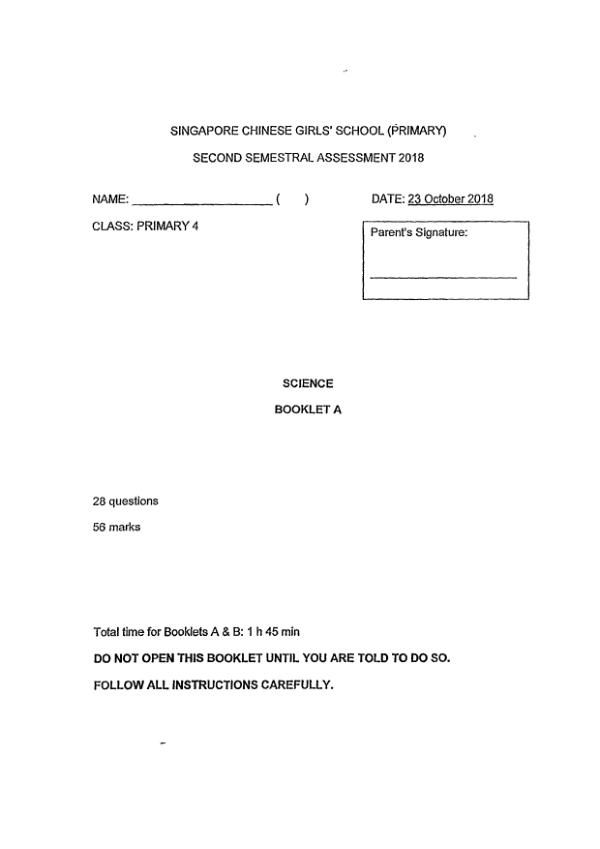 SINGAPORE CHINESE GIRLS' SCHOOL (PRIMARY)

SECOND SEMESTRAL ASSESSMENT 2018

NAME: ____________________ ( )

DATE: 23 October 2018

CLASS: PRIMARY 4

Parent's Signature:

SCIENCE

BOOKLET A

28 questions

56 marks

Total time for Booklets A & B: 1 h 45 min

DO NOT OPEN THIS BOOKLET UNTIL YOU ARE TOLD TO DO SO.

FOLLOW ALL INSTRUCTIONS CAREFULLY.